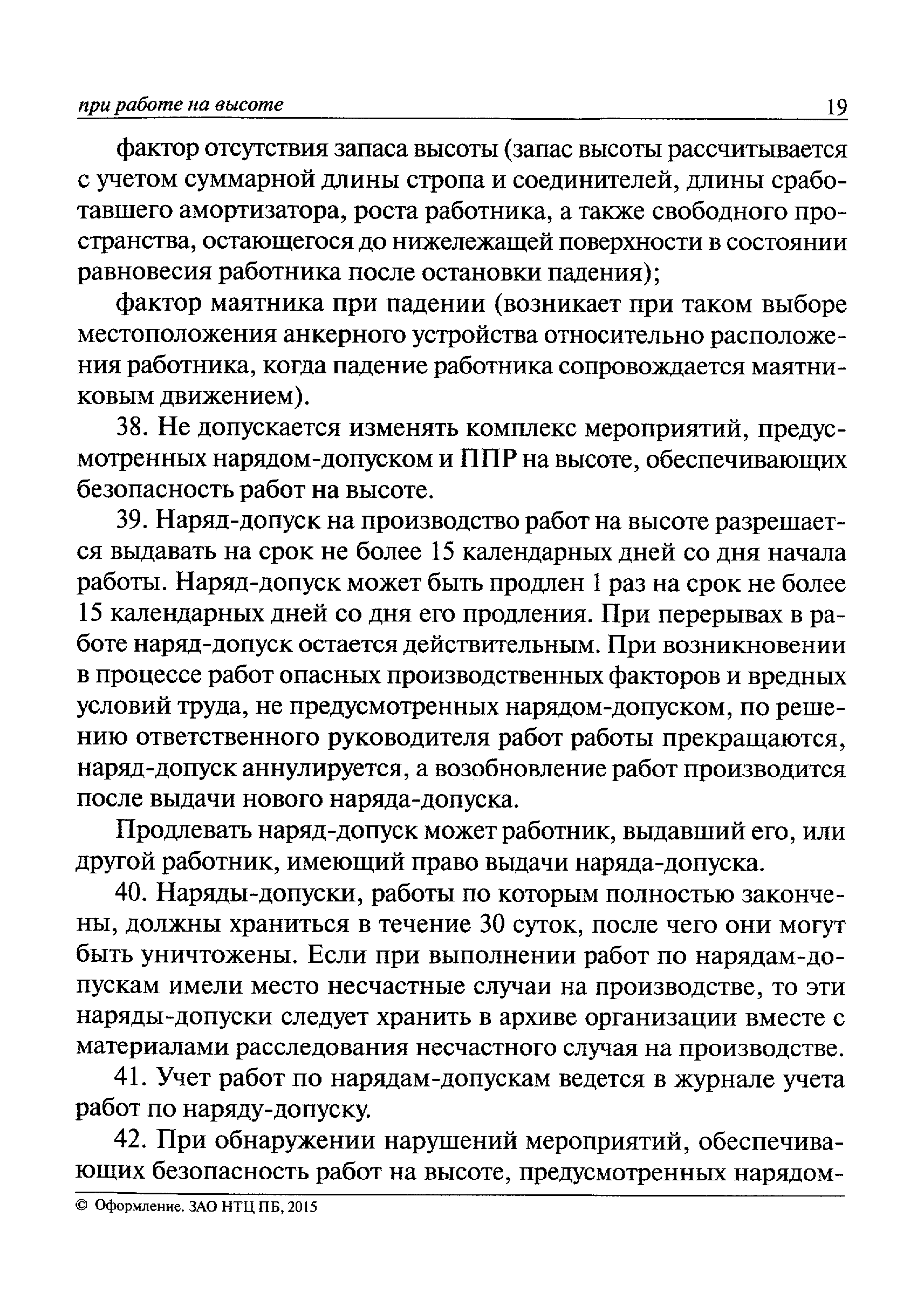 при работе на высоте 19

фактор отсутствия запаса высоты (запас высоты рассчитывается с учетом суммарной длины стропа и соединителей, длины сработавшего амортизатора, роста работника, а также свободного пространства, остающегося до нижележащей поверхности в состоянии равновесия работника после остановки падения);

фактор маятника при падении (возникает при таком выборе местоположения анкерного устройства относительно расположения работника, когда падение работника сопровождается маятниковым движением).

38. Не допускается изменять комплекс мероприятий, предусмотренных нарядом-допуском и ППР на высоте, обеспечивающих безопасность работ на высоте.

39. Наряд-допуск на производство работ на высоте разрешается выдавать на срок не более 15 календарных дней со дня начала работы. Наряд-допуск может быть продлен 1 раз на срок не более 15 календарных дней со дня его продления. При перерывах в работе наряд-допуск остается действительным. При возникновении в процессе работ опасных производственных факторов и вредных условий труда, не предусмотренных нарядом-допуском, по решению ответственного руководителя работ работы прекращаются, наряд-допуск аннулируется, а возобновление работ производится после выдачи нового наряда-допуска.

Продлевать наряд-допуск может работник, выдавший его, или другой работник, имеющий право выдачи наряда-допуска.

40. Наряды-допуски, работы по которым полностью закончены, должны храниться в течение 30 суток, после чего они могут быть уничтожены. Если при выполнении работ по нарядам-допускам имели место несчастные случаи на производстве, то эти наряды-допуски следует хранить в архиве организации вместе с материалами расследования несчастного случая на производстве.

41. Учет работ по нарядам-допускам ведется в журнале учета работ по наряду-допуску.

42. При обнаружении нарушений мероприятий, обеспечивающих безопасность работ на высоте, предусмотренных нарядом-

© Оформление. ЗАО НТЦ ПБ, 2015